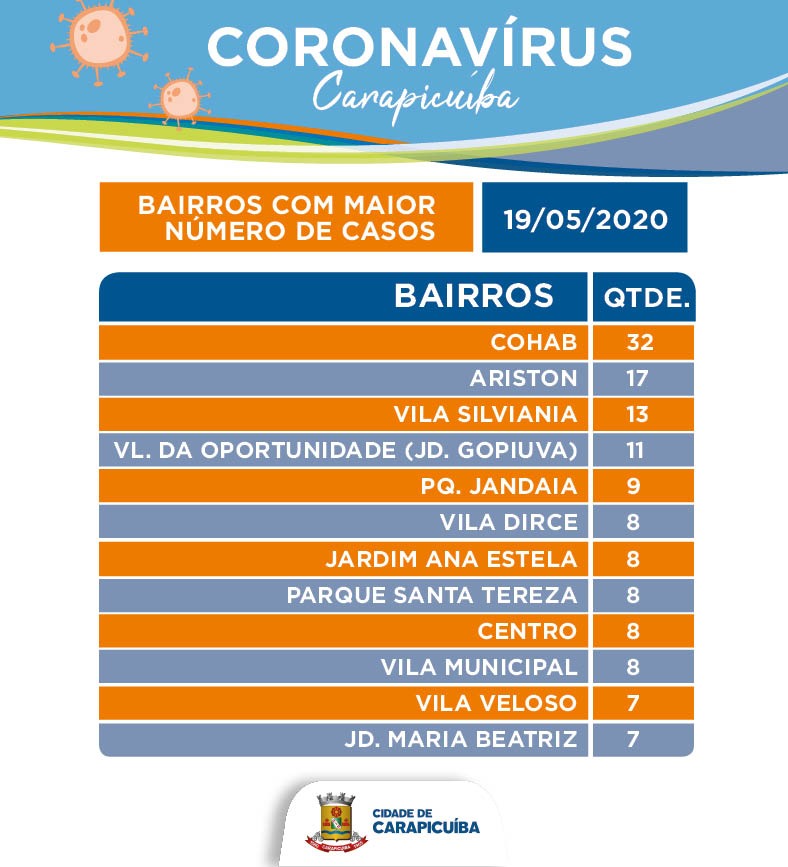 CORONAVÍRUS
Carapicuíba

BAIRROS COM MAIOR NÚMERO DE CASOS

19/05/2020

| BAIRROS | QTDE. |
|---|---|
| COHAB | 32 |
| ARISTON | 17 |
| VILA SILVIANIA | 13 |
| VL. DA OPORTUNIDADE (JD. GOPIUVA) | 11 |
| PQ. JANDAIA | 9 |
| VILA DIRCE | 8 |
| JARDIM ANA ESTELA | 8 |
| PARQUE SANTA TEREZA | 8 |
| CENTRO | 8 |
| VILA MUNICIPAL | 8 |
| VILA VELOSO | 7 |
| JD. MARIA BEATRIZ | 7 |

CIDADE DE
CARAPICUÍBA